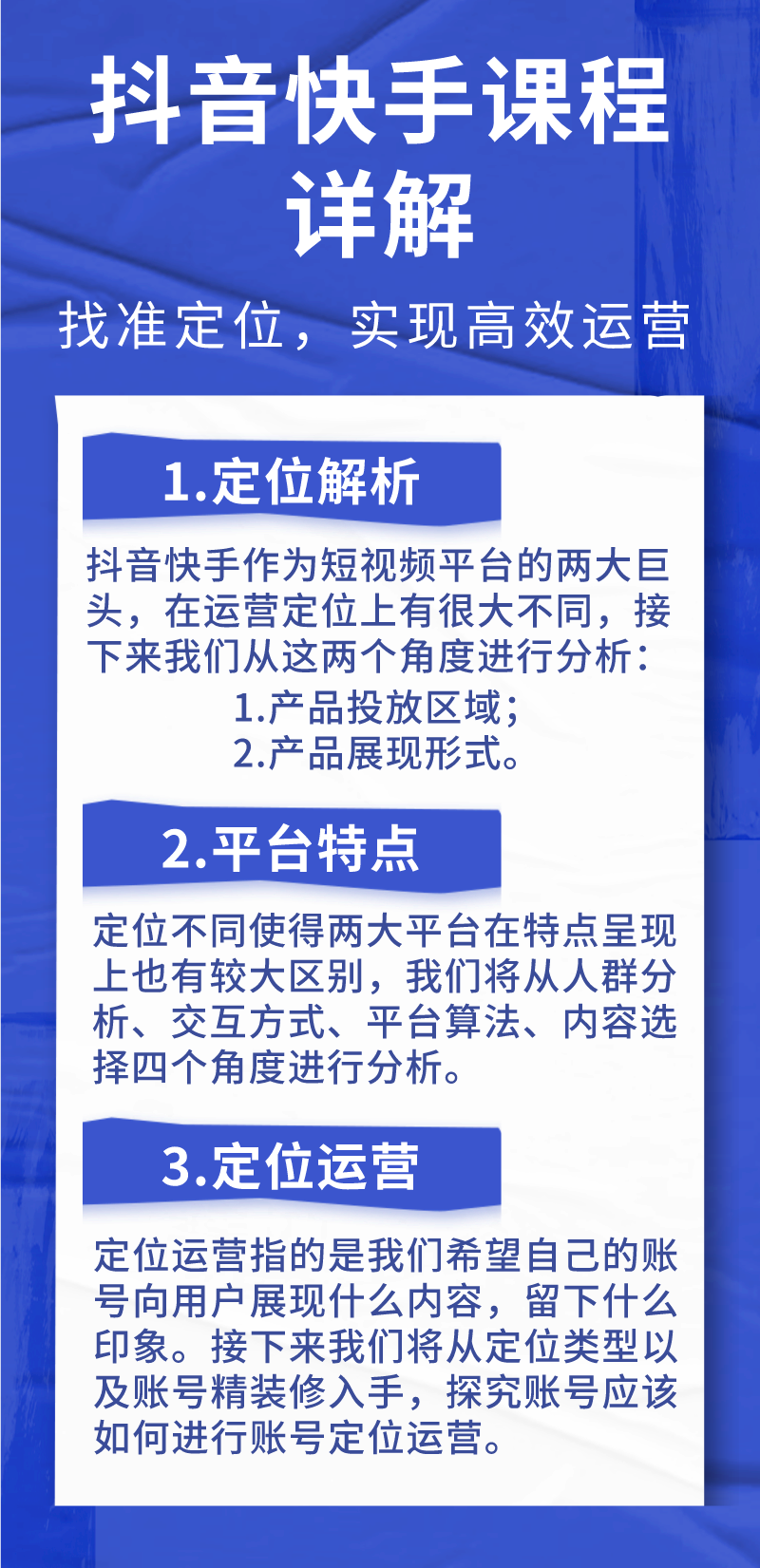 抖音快手课程详解

找准定位，实现高效运营

1.定位解析

抖音快手作为短视频平台的两大巨头，在运营定位上有很大不同，接下来我们从这两个角度进行分析：

1.产品投放区域；
2.产品展现形式。

2.平台特点

定位不同使得两大平台在特点呈现上也有较大区别，我们将从人群分析、交互方式、平台算法、内容选择四个角度进行分析。

3.定位运营

定位运营指的是我们希望自己的账号向用户展现什么内容，留下什么印象。接下来我们将从定位类型以及账号精装修入手，探究账号应该如何进行账号定位运营。